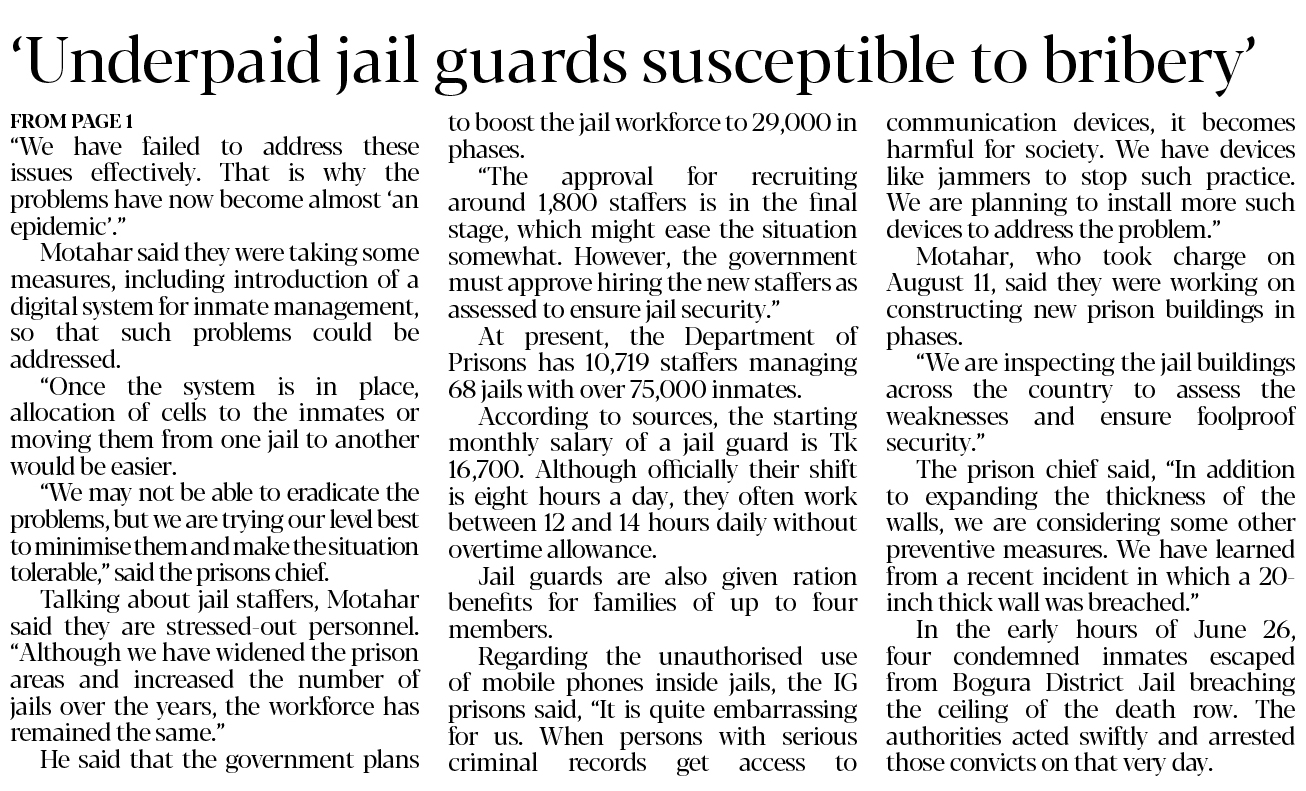 ‘Underpaid jail guards susceptible to bribery’

FROM PAGE 1

“We have failed to address these issues effectively. That is why the problems have now become almost ‘an epidemic’.”

Motahar said they were taking some measures, including introduction of a digital system for inmate management, so that such problems could be addressed.

“Once the system is in place, allocation of cells to the inmates or moving them from one jail to another would be easier.

“We may not be able to eradicate the problems, but we are trying our level best to minimise them and make the situation tolerable,” said the prisons chief.

Talking about jail staffers, Motahar said they are stressed-out personnel. “Although we have widened the prison areas and increased the number of jails over the years, the workforce has remained the same.”

He said that the government plans to boost the jail workforce to 29,000 in phases.

“The approval for recruiting around 1,800 staffers is in the final stage, which might ease the situation somewhat. However, the government must approve hiring the new staffers as assessed to ensure jail security.”

At present, the Department of Prisons has 10,719 staffers managing 68 jails with over 75,000 inmates.

According to sources, the starting monthly salary of a jail guard is Tk 16,700. Although officially their shift is eight hours a day, they often work between 12 and 14 hours daily without overtime allowance.

Jail guards are also given ration benefits for families of up to four members.

Regarding the unauthorised use of mobile phones inside jails, the IG prisons said, “It is quite embarrassing for us. When persons with serious criminal records get access to communication devices, it becomes harmful for society. We have devices like jammers to stop such practice. We are planning to install more such devices to address the problem.”

Motahar, who took charge on August 11, said they were working on constructing new prison buildings in phases.

“We are inspecting the jail buildings across the country to assess the weaknesses and ensure foolproof security.”

The prison chief said, “In addition to expanding the thickness of the walls, we are considering some other preventive measures. We have learned from a recent incident in which a 20-inch thick wall was breached.”

In the early hours of June 26, four condemned inmates escaped from Bogura District Jail breaching the ceiling of the death row. The authorities acted swiftly and arrested those convicts on that very day.